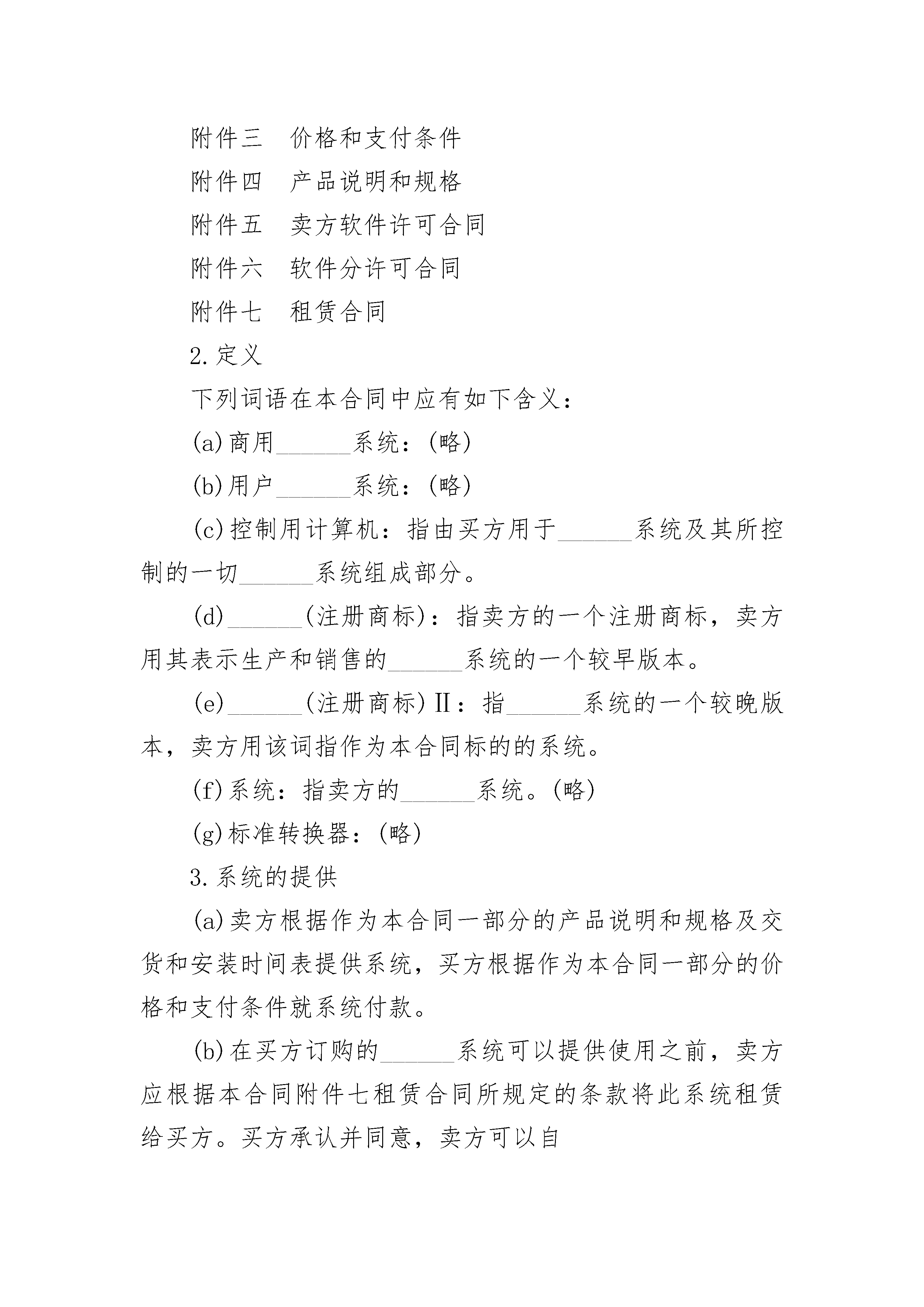 附件三　价格和支付条件

附件四　产品说明和规格

附件五　卖方软件许可合同

附件六　软件分许可合同

附件七　租赁合同

2.定义

下列词语在本合同中应有如下含义：

(a)商用______系统：(略)

(b)用户______系统：(略)

(c)控制用计算机：指由买方用于______系统及其所控制的一切______系统组成部分。

(d)______(注册商标)：指卖方的一个注册商标，卖方用其表示生产和销售的______系统的一个较早版本。

(e)______(注册商标)Ⅱ：指______系统的一个较晚版本，卖方用该词指作为本合同标的的系统。

(f)系统：指卖方的______系统。(略)

(g)标准转换器：(略)

3.系统的提供

(a)卖方根据作为本合同一部分的产品说明和规格及交货和安装时间表提供系统，买方根据作为本合同一部分的价格和支付条件就系统付款。

(b)在买方订购的______系统可以提供使用之前，卖方应根据本合同附件七租赁合同所规定的条款将此系统租赁给买方。买方承认并同意，卖方可以自